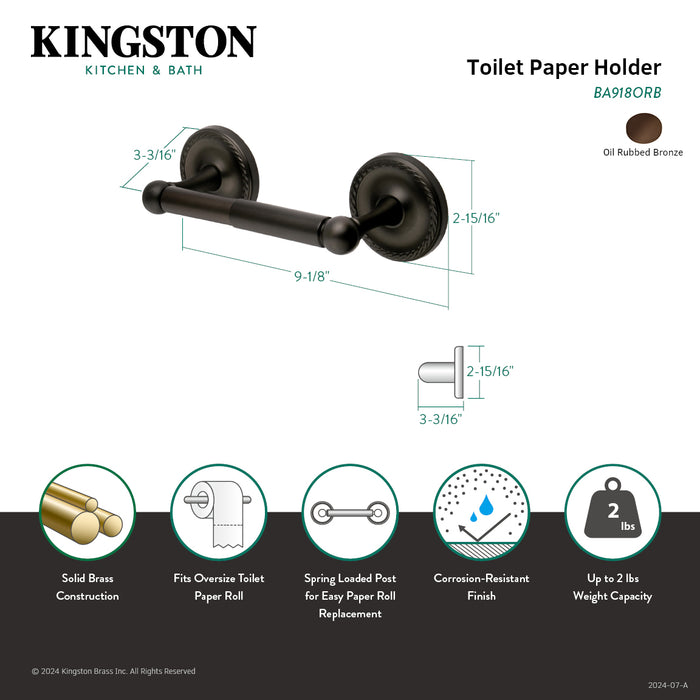 KINGSTON
KITCHEN & BATH

Toilet Paper Holder
BA918ORB

Oil Rubbed Bronze

3-3/16"

2-15/16"

9-1/8"

2-15/16"

3-3/16"

2
lbs

Solid Brass Construction

Fits Oversize Toilet Paper Roll

Spring Loaded Post for Easy Paper Roll Replacement

Corrosion-Resistant Finish

Up to 2 lbs Weight Capacity

© 2024 Kingston Brass Inc. All Rights Reserved

2024-07-A